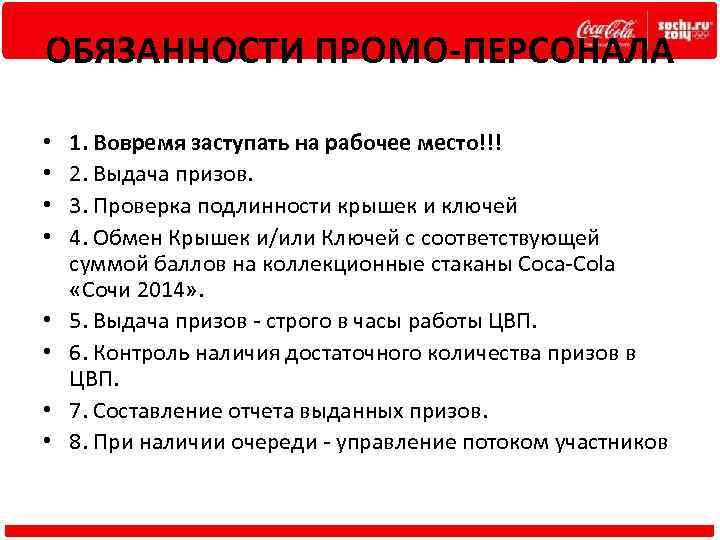 Coca-Cola sochi.ru 2014

ОБЯЗАННОСТИ ПРОМО-ПЕРСОНАЛА

• 1. Вовремя заступать на рабочее место!!!
• 2. Выдача призов.
• 3. Проверка подлинности крышек и ключей
• 4. Обмен Крышек и/или Ключей с соответствующей суммой баллов на коллекционные стаканы Coca-Cola «Сочи 2014».
• 5. Выдача призов - строго в часы работы ЦВП.
• 6. Контроль наличия достаточного количества призов в ЦВП.
• 7. Составление отчета выданных призов.
• 8. При наличии очереди - управление потоком участников